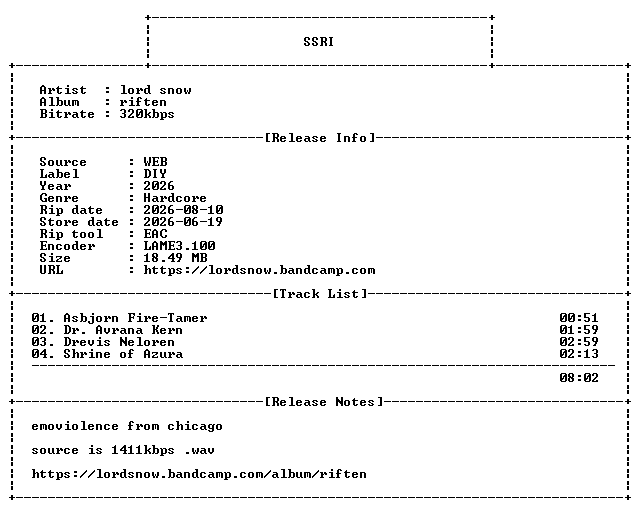 SSRI

Artist : lord snow
Album : riften
Bitrate : 320kbps

[Release Info]

Source : WEB
Label : DIY
Year : 2026
Genre : Hardcore
Rip date : 2026-08-10
Store date : 2026-06-19
Rip tool : EAC
Encoder : LAME3.100
Size : 18.49 MB
URL : https://lordsnow.bandcamp.com

[Track List]

01. Asbjorn Fire-Tamer 00:51
02. Dr. Avrana Kern 01:59
03. Drevis Neloren 02:59
04. Shrine of Azura 02:13

08:02

[Release Notes]

emoviolence from chicago

source is 1411kbps .wav

https://lordsnow.bandcamp.com/album/riften